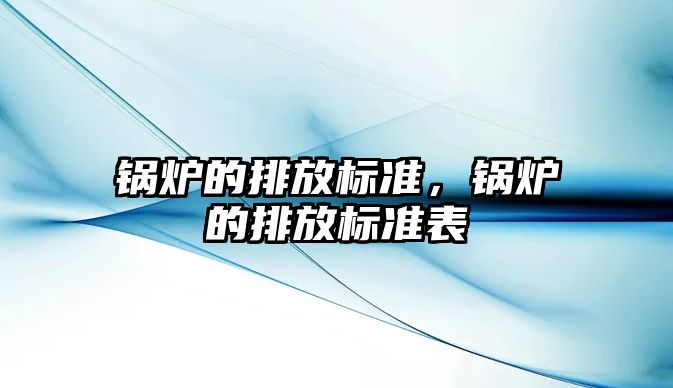 锅炉的排放标准，锅炉的排放标准表